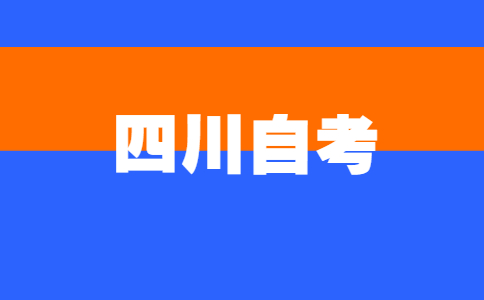 四川自考